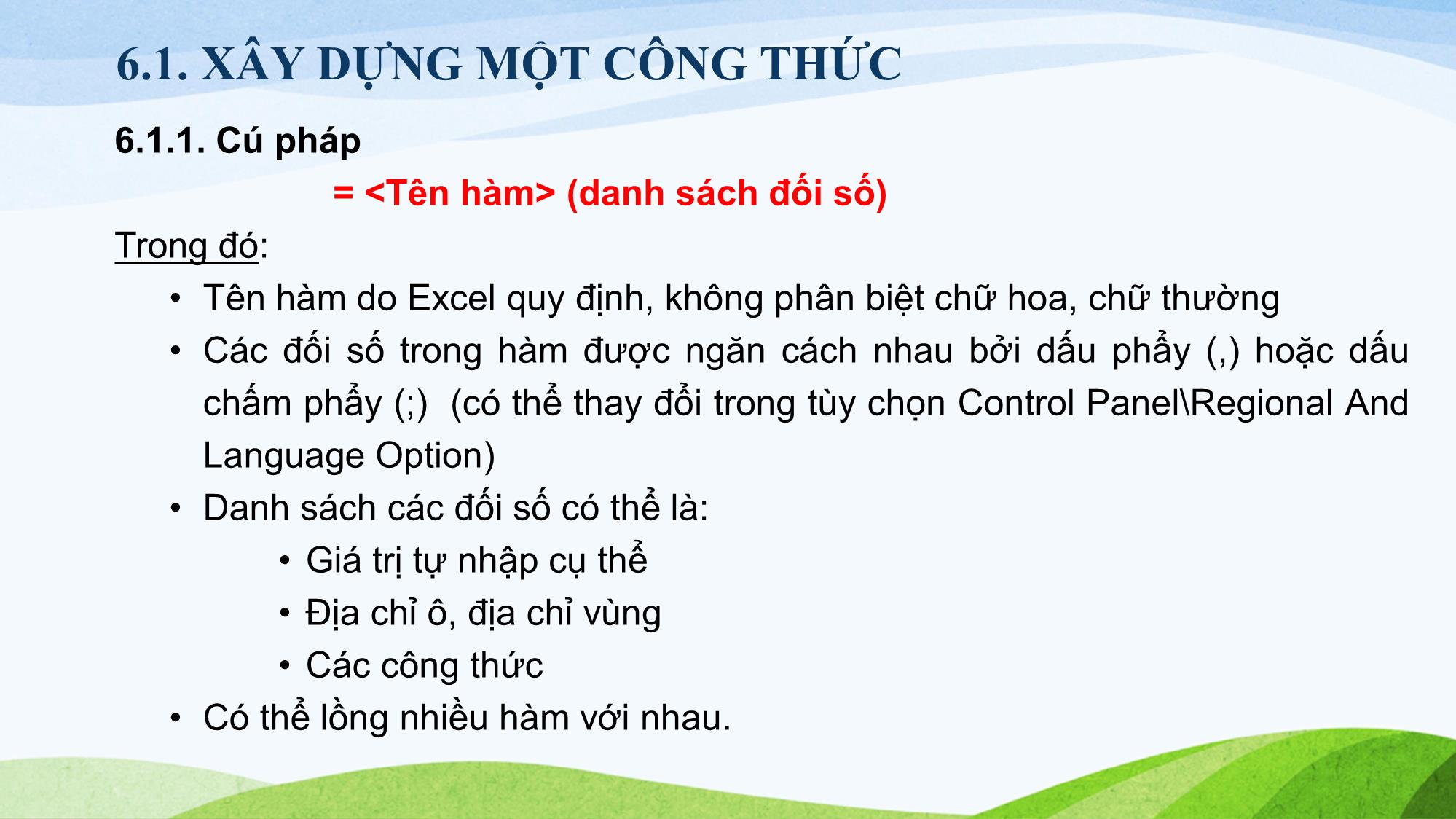 6.1. XÂY DỰNG MỘT CÔNG THỨC

6.1.1. Cú pháp

= <Tên hàm> (danh sách đối số)

Trong đó:

• Tên hàm do Excel quy định, không phân biệt chữ hoa, chữ thường
• Các đối số trong hàm được ngăn cách nhau bởi dấu phẩy (,) hoặc dấu chấm phẩy (;) (có thể thay đổi trong tùy chọn Control Panel\Regional And Language Option)
• Danh sách các đối số có thể là:
  • Giá trị tự nhập cụ thể
  • Địa chỉ ô, địa chỉ vùng
  • Các công thức
• Có thể lồng nhiều hàm với nhau.